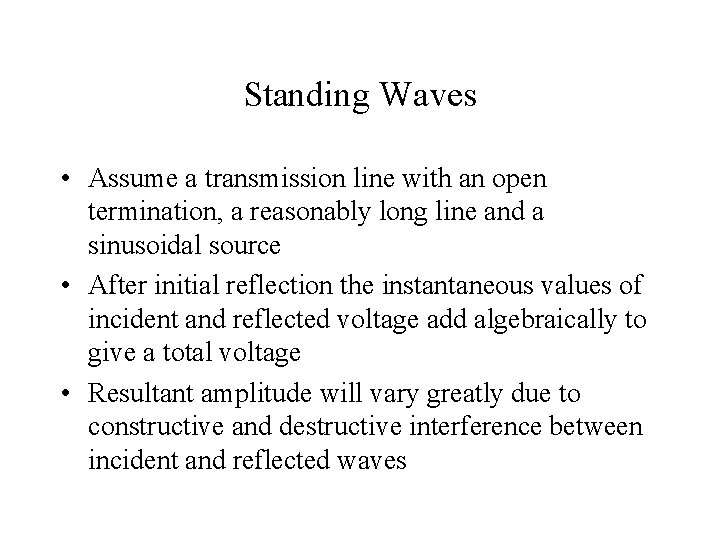 Standing Waves

• Assume a transmission line with an open termination, a reasonably long line and a sinusoidal source
• After initial reflection the instantaneous values of incident and reflected voltage add algebraically to give a total voltage
• Resultant amplitude will vary greatly due to constructive and destructive interference between incident and reflected waves